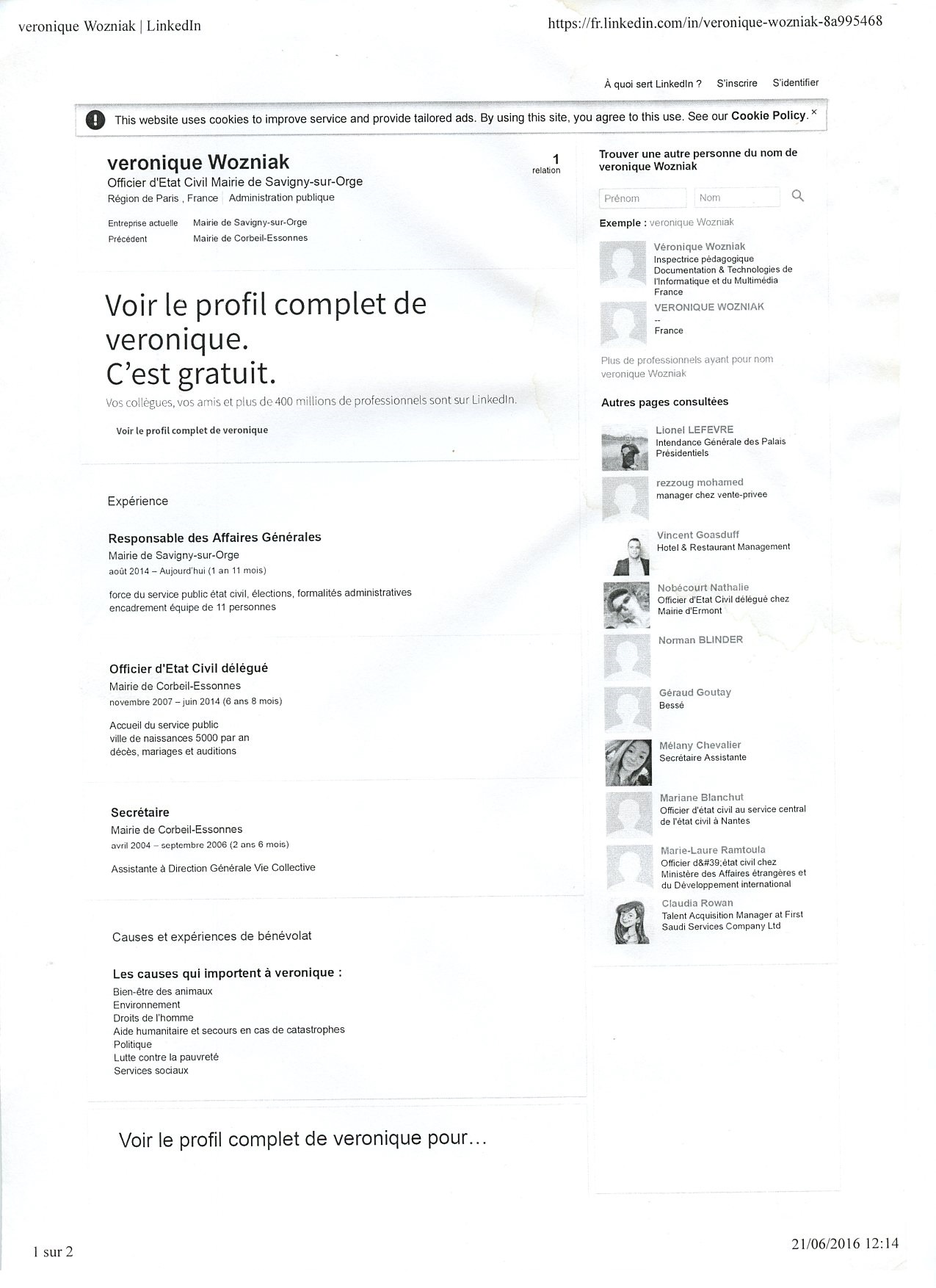 veronique Wozniak | LinkedIn

https://fr.linkedin.com/in/veronique-wozniak-8a995468

À quoi sert LinkedIn ? S'inscrire S'identifier

This website uses cookies to improve service and provide tailored ads. By using this site, you agree to this use. See our Cookie Policy. ×

veronique Wozniak
Officier d'Etat Civil Mairie de Savigny-sur-Orge
Région de Paris , France | Administration publique

1 relation

Entreprise actuelle Mairie de Savigny-sur-Orge
Précédent Mairie de Corbeil-Essonnes

Voir le profil complet de veronique.
C'est gratuit.

Vos collègues, vos amis et plus de 400 millions de professionnels sont sur LinkedIn.

Voir le profil complet de veronique

Expérience

Responsable des Affaires Générales
Mairie de Savigny-sur-Orge
août 2014 – Aujourd'hui (1 an 11 mois)

force du service public état civil, élections, formalités administratives
encadrement équipe de 11 personnes

Officier d'Etat Civil délégué
Mairie de Corbeil-Essonnes
novembre 2007 – juin 2014 (6 ans 8 mois)

Accueil du service public
ville de naissances 5000 par an
décès, mariages et auditions

Secrétaire
Mairie de Corbeil-Essonnes
avril 2004 – septembre 2006 (2 ans 6 mois)

Assistante à Direction Générale Vie Collective

Causes et expériences de bénévolat

Les causes qui importent à veronique :
Bien-être des animaux
Environnement
Droits de l'homme
Aide humanitaire et secours en cas de catastrophes
Politique
Lutte contre la pauvreté
Services sociaux

Voir le profil complet de veronique pour...

Trouver une autre personne du nom de veronique Wozniak

Prénom Nom

Exemple : veronique Wozniak

Véronique Wozniak
Inspectrice pédagogique Documentation & Technologies de l'Informatique et du Multimédia
France

VERONIQUE WOZNIAK
--
France

Plus de professionnels ayant pour nom veronique Wozniak

Autres pages consultées

Lionel LEFEVRE
Intendance Générale des Palais Présidentiels

rezzoug mohamed
manager chez vente-privee

Vincent Goasduff
Hotel & Restaurant Management

Nobécourt Nathalie
Officier d'Etat Civil délégué chez Mairie d'Ermont

Norman BLINDER

Géraud Goutay
Bessé

Mélany Chevalier
Secrétaire Assistante

Mariane Blanchut
Officier d'état civil au service central de l'état civil à Nantes

Marie-Laure Ramtoula
Officier d&#39;état civil chez Ministère des Affaires étrangères et du Développement international

Claudia Rowan
Talent Acquisition Manager at First Saudi Services Company Ltd

1 sur 2

21/06/2016 12:14